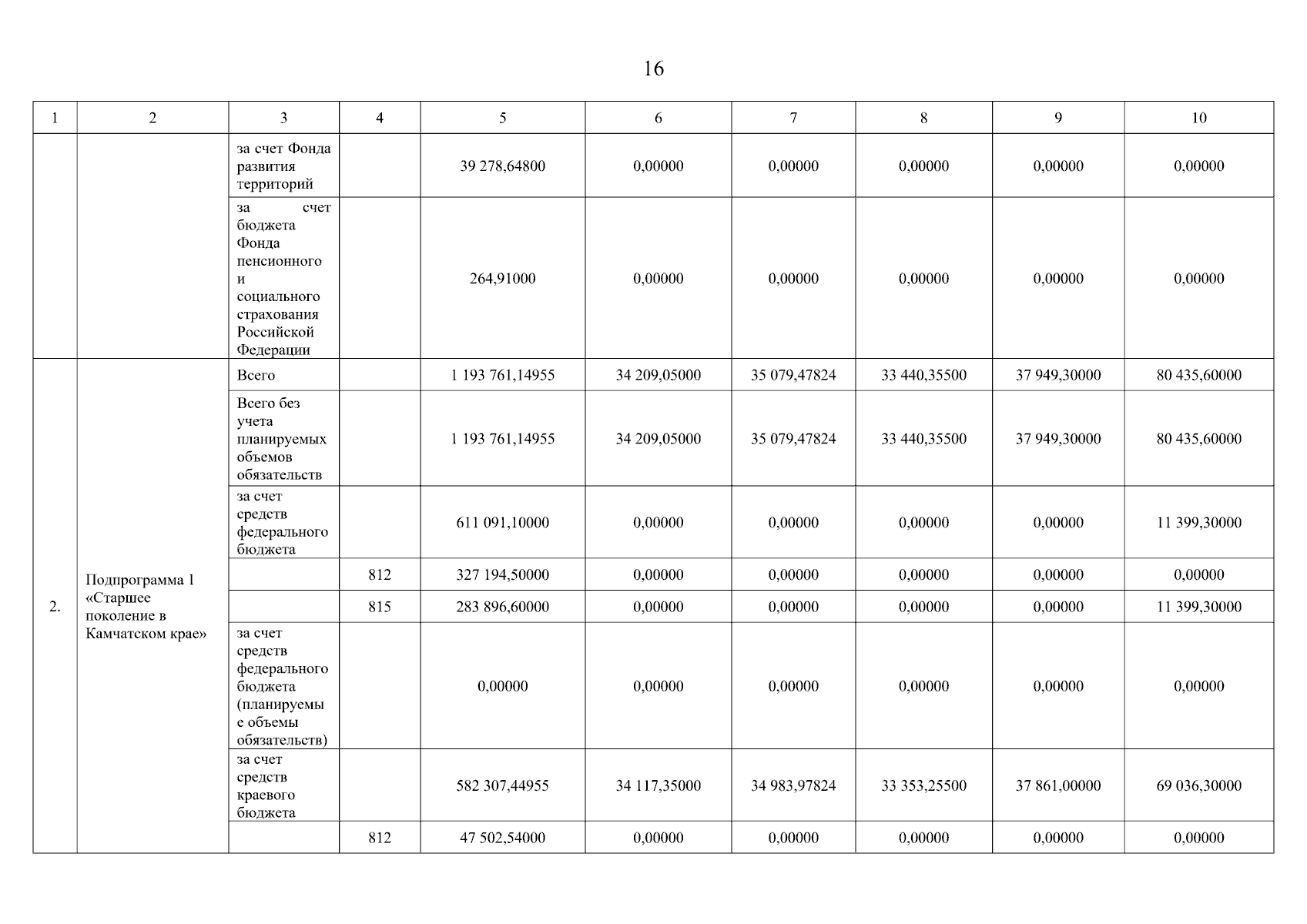 16

| 1 | 2 | 3 | 4 | 5 | 6 | 7 | 8 | 9 | 10 |
|---|---|---|---|---|---|---|---|---|---|
| | | за счет Фонда развития территорий | | 39 278,64800 | 0,00000 | 0,00000 | 0,00000 | 0,00000 | 0,00000 |
| | | за счет бюджета Фонда пенсионного и социального страхования Российской Федерации | | 264,91000 | 0,00000 | 0,00000 | 0,00000 | 0,00000 | 0,00000 |
| 2. | Подпрограмма 1 «Старшее поколение в Камчатском крае» | Всего | | 1 193 761,14955 | 34 209,05000 | 35 079,47824 | 33 440,35500 | 37 949,30000 | 80 435,60000 |
| | | Всего без учета планируемых объемов обязательств | | 1 193 761,14955 | 34 209,05000 | 35 079,47824 | 33 440,35500 | 37 949,30000 | 80 435,60000 |
| | | за счет средств федерального бюджета | | 611 091,10000 | 0,00000 | 0,00000 | 0,00000 | 0,00000 | 11 399,30000 |
| | | | 812 | 327 194,50000 | 0,00000 | 0,00000 | 0,00000 | 0,00000 | 0,00000 |
| | | | 815 | 283 896,60000 | 0,00000 | 0,00000 | 0,00000 | 0,00000 | 11 399,30000 |
| | | за счет средств федерального бюджета (планируемые объемы обязательств) | | 0,00000 | 0,00000 | 0,00000 | 0,00000 | 0,00000 | 0,00000 |
| | | за счет средств краевого бюджета | | 582 307,44955 | 34 117,35000 | 34 983,97824 | 33 353,25500 | 37 861,00000 | 69 036,30000 |
| | | | 812 | 47 502,54000 | 0,00000 | 0,00000 | 0,00000 | 0,00000 | 0,00000 |